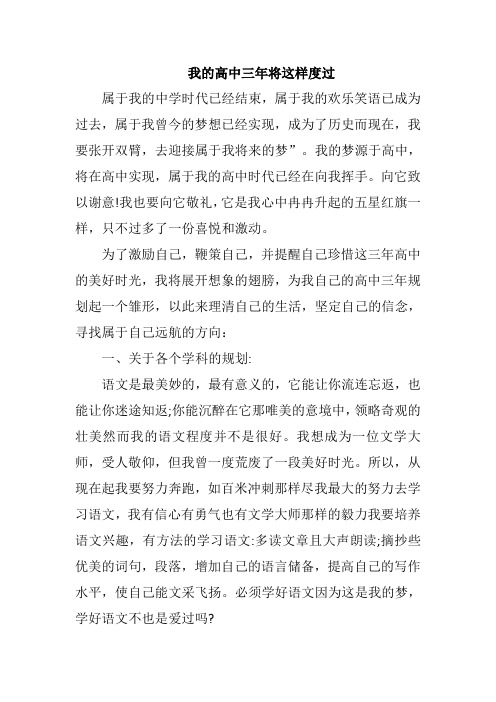 我的高中三年将这样度过

属于我的中学时代已经结束，属于我的欢乐笑语已成为过去，属于我曾今的梦想已经实现，成为了历史而现在，我要张开双臂，去迎接属于我将来的梦”。我的梦源于高中，将在高中实现，属于我的高中时代已经在向我挥手。向它致以谢意!我也要向它敬礼，它是我心中冉冉升起的五星红旗一样，只不过多了一份喜悦和激动。

为了激励自己，鞭策自己，并提醒自己珍惜这三年高中的美好时光，我将展开想象的翅膀，为我自己的高中三年规划起一个雏形，以此来理清自己的生活，坚定自己的信念，寻找属于自己远航的方向：

一、关于各个学科的规划:

语文是最美妙的，最有意义的，它能让你流连忘返，也能让你迷途知返;你能沉醉在它那唯美的意境中，领略奇观的壮美然而我的语文程度并不是很好。我想成为一位文学大师，受人敬仰，但我曾一度荒废了一段美好时光。所以，从现在起我要努力奔跑，如百米冲刺那样尽我最大的努力去学习语文，我有信心有勇气也有文学大师那样的毅力我要培养语文兴趣，有方法的学习语文:多读文章且大声朗读;摘抄些优美的词句，段落，增加自己的语言储备，提高自己的写作水平，使自己能文采飞扬。必须学好语文因为这是我的梦，学好语文不也是爱过吗?